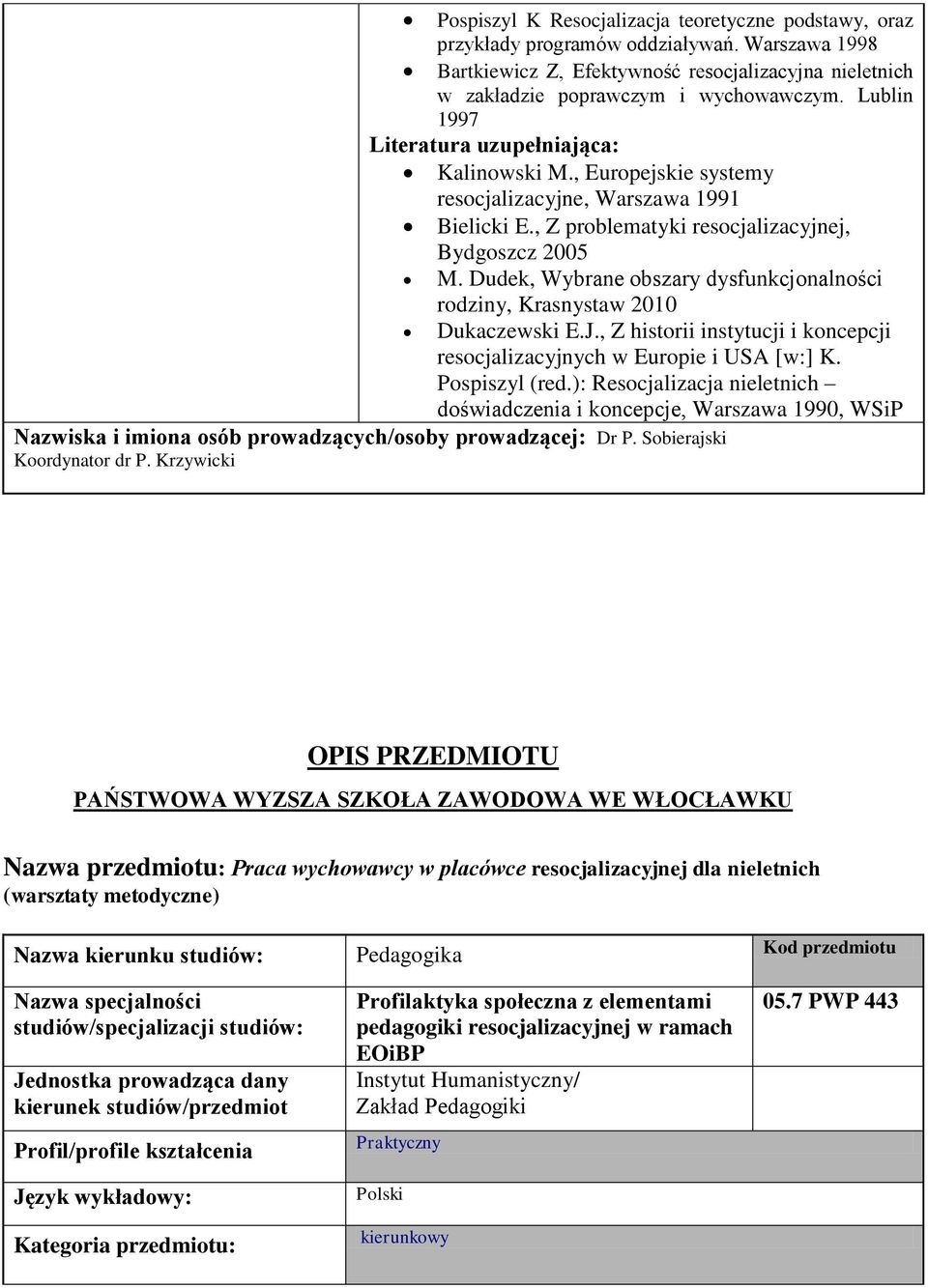 - Pospiszyl K Resocjalizacja teoretyczne podstawy, oraz przykłady programów oddziaływań. Warszawa 1998
- Bartkiewicz Z, Efektywność resocjalizacyjna nieletnich w zakładzie poprawczym i wychowawczym. Lublin 1997

Literatura uzupełniająca:
- Kalinowski M., Europejskie systemy resocjalizacyjne, Warszawa 1991
- Bielicki E., Z problematyki resocjalizacyjnej, Bydgoszcz 2005
- M. Dudek, Wybrane obszary dysfunkcjonalności rodziny, Krasnystaw 2010
- Dukaczewski E.J., Z historii instytucji i koncepcji resocjalizacyjnych w Europie i USA [w:] K. Pospiszyl (red.): Resocjalizacja nieletnich – doświadczenia i koncepcje, Warszawa 1990, WSiP

Nazwiska i imiona osób prowadzących/osoby prowadzącej: Dr P. Sobierajski Koordynator dr P. Krzywicki

OPIS PRZEDMIOTU

PAŃSTWOWA WYZSZA SZKOŁA ZAWODOWA WE WŁOCŁAWKU

Nazwa przedmiotu: Praca wychowawcy w placówce resocjalizacyjnej dla nieletnich (warsztaty metodyczne)

| Nazwa kierunku studiów: | Pedagogika | Kod przedmiotu |
|---|---|---|
| Nazwa specjalności studiów/specjalizacji studiów: | Profilaktyka społeczna z elementami pedagogiki resocjalizacyjnej w ramach EOiBP | 05.7 PWP 443 |
| Jednostka prowadząca dany kierunek studiów/przedmiot | Instytut Humanistyczny/ Zakład Pedagogiki | |
| Profil/profile kształcenia | Praktyczny | |
| Język wykładowy: | Polski | |
| Kategoria przedmiotu: | kierunkowy | |